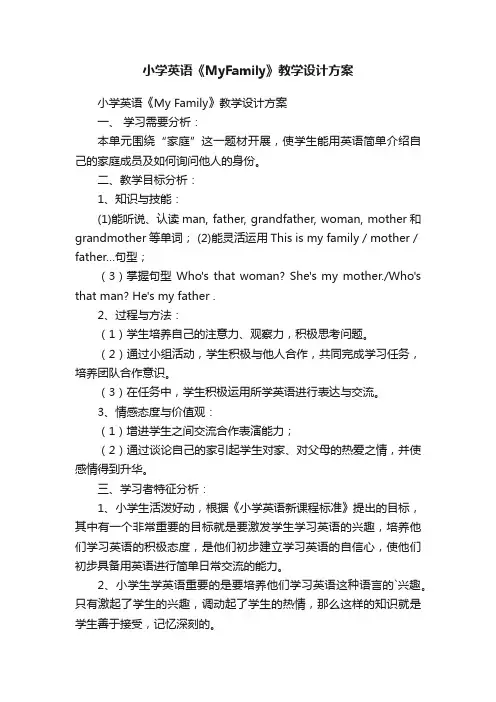 小学英语《MyFamily》教学设计方案

小学英语《My Family》教学设计方案

一、 学习需要分析：

本单元围绕“家庭”这一题材开展，使学生能用英语简单介绍自己的家庭成员及如何询问他人的身份。

二、教学目标分析：

1、知识与技能：

(1)能听说、认读 man, father, grandfather, woman, mother 和 grandmother 等单词； (2)能灵活运用 This is my family / mother / father...句型；

（3）掌握句型 Who's that woman? She's my mother./Who's that man? He's my father .

2、过程与方法：

（1）学生培养自己的注意力、观察力，积极思考问题。

（2）通过小组活动，学生积极与他人合作，共同完成学习任务，培养团队合作意识。

（3）在任务中，学生积极运用所学英语进行表达与交流。

3、情感态度与价值观：

（1）增进学生之间交流合作表演能力；

（2）通过谈论自己的家引起学生对家、对父母的热爱之情，并使感情得到升华。

三、学习者特征分析：

1、小学生活泼好动，根据《小学英语新课程标准》提出的目标，其中有一个非常重要的目标就是要激发学生学习英语的兴趣，培养他们学习英语的积极态度，是他们初步建立学习英语的自信心，使他们初步具备用英语进行简单日常交流的能力。

2、小学生学英语重要的是要培养他们学习英语这种语言的`兴趣。只有激起了学生的兴趣，调动起了学生的热情，那么这样的知识就是学生善于接受，记忆深刻的。